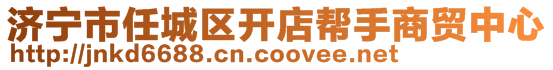 济宁市任城区开店帮手商贸中心
http://jnkd6688.cn.coovee.net